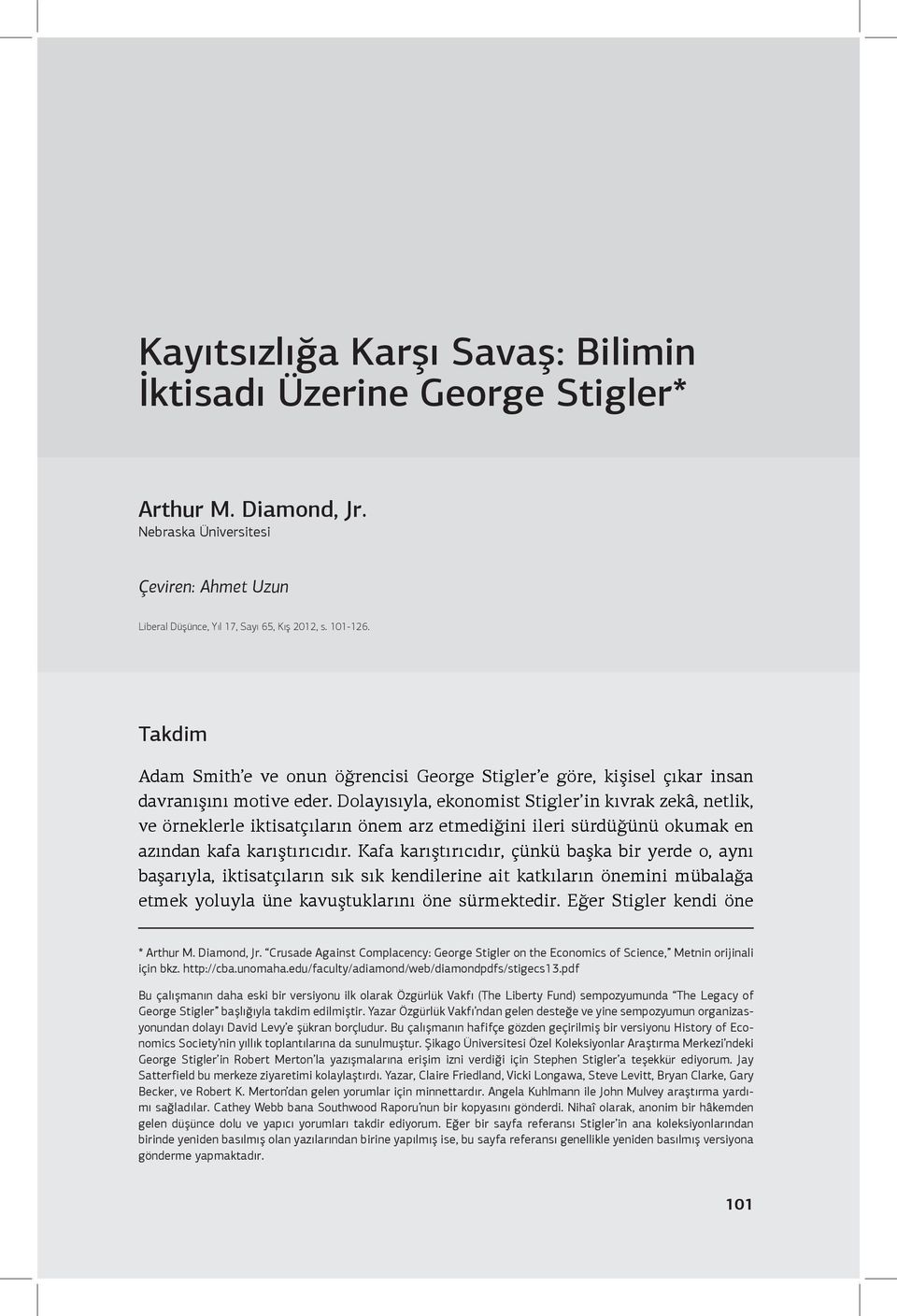 Kayıtsızlığa Karşı Savaş: Bilimin İktisadı Üzerine George Stigler*

Arthur M. Diamond, Jr.
Nebraska Üniversitesi

Çeviren: Ahmet Uzun

Liberal Düşünce, Yıl 17, Sayı 65, Kış 2012, s. 101-126.

Takdim

Adam Smith'e ve onun öğrencisi George Stigler'e göre, kişisel çıkar insan davranışını motive eder. Dolayısıyla, ekonomist Stigler'in kıvrak zekâ, netlik, ve örneklerle iktisatçıların önem arz etmediğini ileri sürdüğünü okumak en azından kafa karıştırıcıdır. Kafa karıştırıcıdır, çünkü başka bir yerde o, aynı başarıyla, iktisatçıların sık sık kendilerine ait katkıların önemini mübalağa etmek yoluyla üne kavuştuklarını öne sürmektedir. Eğer Stigler kendi öne

* Arthur M. Diamond, Jr. "Crusade Against Complacency: George Stigler on the Economics of Science," Metnin orijinali için bkz. http://cba.unomaha.edu/faculty/adiamond/web/diamondpdfs/stigecs13.pdf

Bu çalışmanın daha eski bir versiyonu ilk olarak Özgürlük Vakfı (The Liberty Fund) sempozyumunda "The Legacy of George Stigler" başlığıyla takdim edilmiştir. Yazar Özgürlük Vakfı'ndan gelen desteğe ve yine sempozyumun organizasyonundan dolayı David Levy'e şükran borçludur. Bu çalışmanın hafifçe gözden geçirilmiş bir versiyonu History of Economics Society'nin yıllık toplantılarına da sunulmuştur. Şikago Üniversitesi Özel Koleksiyonlar Araştırma Merkezi'ndeki George Stigler'in Robert Merton'la yazışmalarına erişim izni verdiği için Stephen Stigler'a teşekkür ediyorum. Jay Satterfield bu merkeze ziyaretimi kolaylaştırdı. Yazar, Claire Friedland, Vicki Longawa, Steve Levitt, Bryan Clarke, Gary Becker, ve Robert K. Merton'dan gelen yorumlar için minnettardır. Angela Kuhlmann ile John Mulvey araştırma yardımı sağladılar. Cathey Webb bana Southwood Raporu'nun bir kopyasını gönderdi. Nihaî olarak, anonim bir hâkemden gelen düşünce dolu ve yapıcı yorumları takdir ediyorum. Eğer bir sayfa referansı Stigler'in ana koleksiyonlarından birinde yeniden basılmış olan yazılarından birine yapılmış ise, bu sayfa referansı genellikle yeniden basılmış versiyona gönderme yapmaktadır.

101